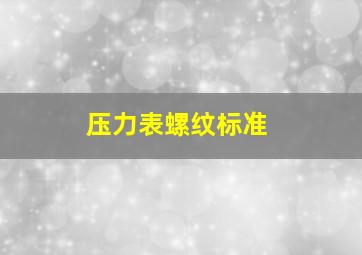 压力表螺纹标准